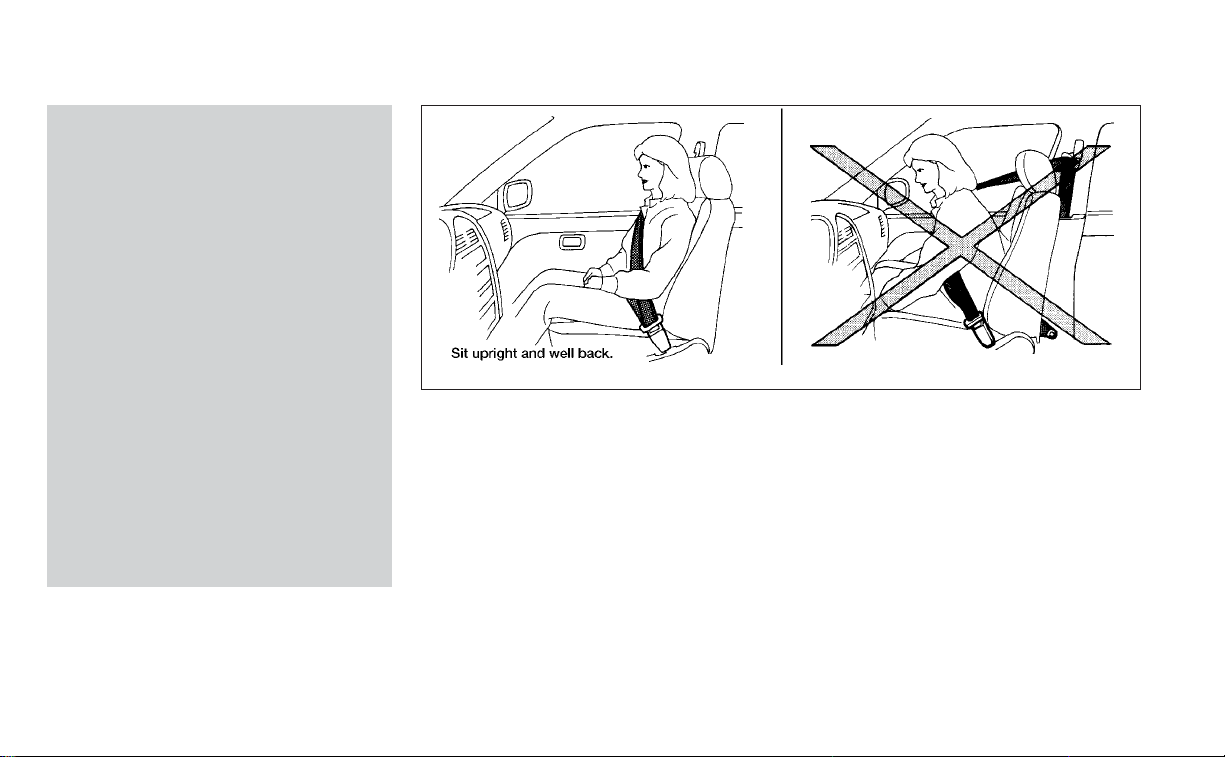 Sit upright and well back.